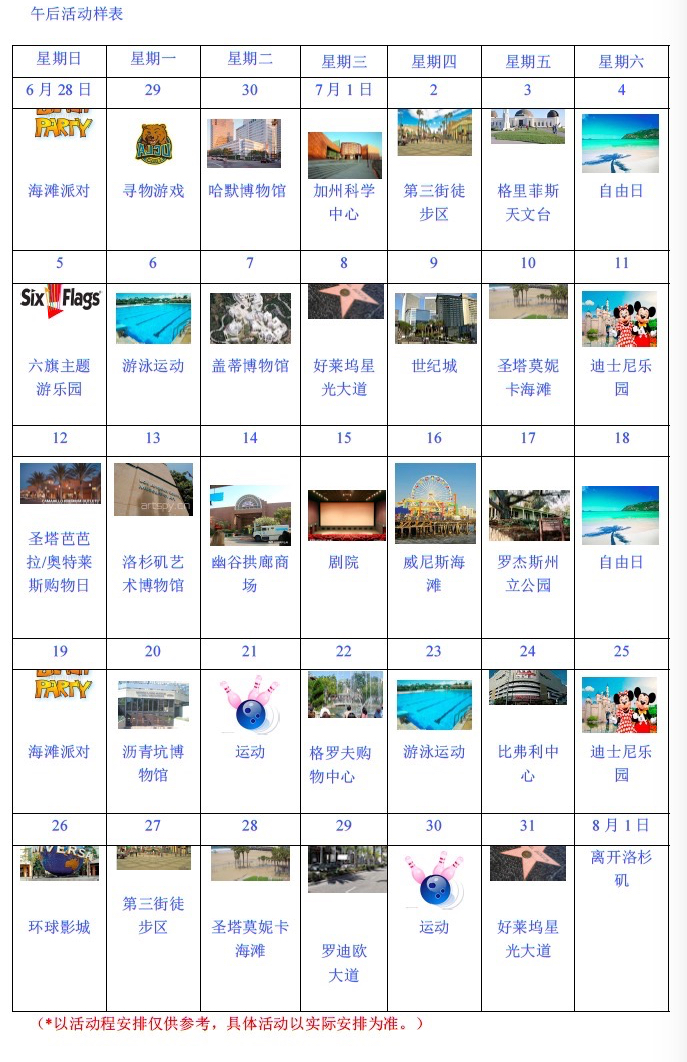 午后活动样表

| 星期日 | 星期一 | 星期二 | 星期三 | 星期四 | 星期五 | 星期六 |
|---|---|---|---|---|---|---|
| 6 月 28 日 | 29 | 30 | 7 月 1 日 | 2 | 3 | 4 |
| PARTY 海滩派对 | 寻物游戏 | 哈默博物馆 | 加州科学中心 | 第三街徒步区 | 格里菲斯天文台 | 自由日 |
| 5 | 6 | 7 | 8 | 9 | 10 | 11 |
| Six Flags 六旗主题游乐园 | 游泳运动 | 盖蒂博物馆 | 好莱坞星光大道 | 世纪城 | 圣塔莫妮卡海滩 | 迪士尼乐园 |
| 12 | 13 | 14 | 15 | 16 | 17 | 18 |
| 圣塔芭芭拉/奥特莱斯购物日 | 洛杉矶艺术博物馆 | 幽谷拱廊商场 | 剧院 | 威尼斯海滩 | 罗杰斯州立公园 | 自由日 |
| 19 | 20 | 21 | 22 | 23 | 24 | 25 |
| PARTY 海滩派对 | 沥青坑博物馆 | 运动 | 格罗夫购物中心 | 游泳运动 | 比弗利中心 | 迪士尼乐园 |
| 26 | 27 | 28 | 29 | 30 | 31 | 8 月 1 日 |
| 环球影城 | 第三街徒步区 | 圣塔莫妮卡海滩 | 罗迪欧大道 | 运动 | 好莱坞星光大道 | 离开洛杉矶 |

（*以活动程安排仅供参考，具体活动以实际安排为准。）